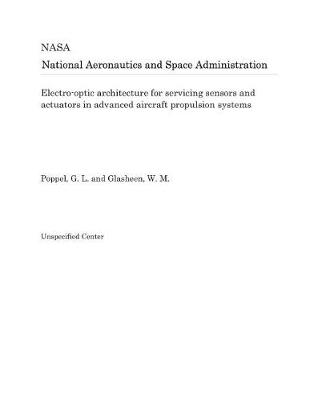 NASA
National Aeronautics and Space Administration

Electro-optic architecture for servicing sensors and actuators in advanced aircraft propulsion systems

Poppel, G. L. and Glasheen, W. M.

Unspecified Center